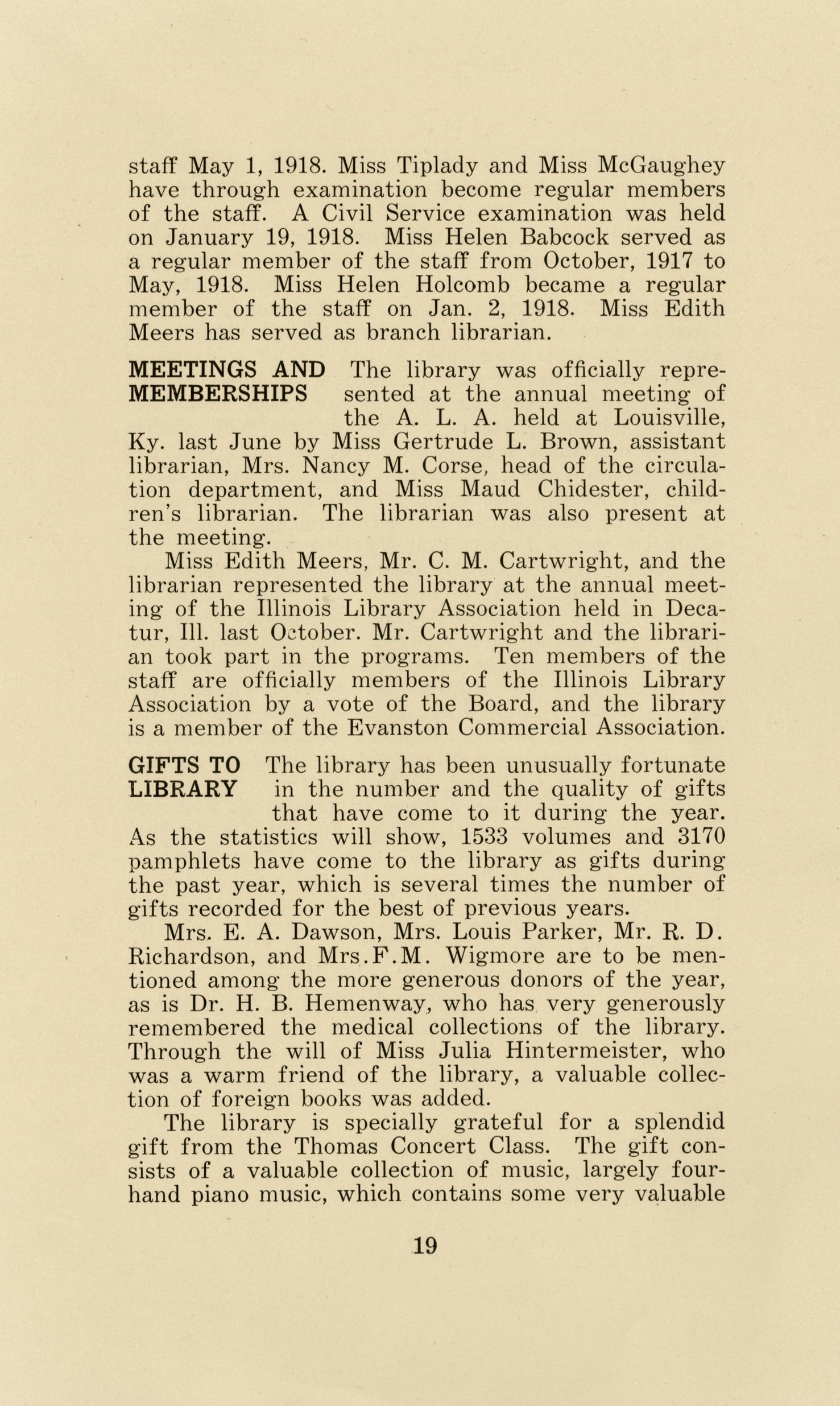 staff May 1, 1918. Miss Tiplady and Miss McGaughey have through examination become regular members of the staff. A Civil Service examination was held on January 19, 1918. Miss Helen Babcock served as a regular member of the staff from October, 1917 to May, 1918. Miss Helen Holcomb became a regular member of the staff on Jan. 2, 1918. Miss Edith Meers has served as branch librarian.

MEETINGS AND MEMBERSHIPS The library was officially represented at the annual meeting of the A. L. A. held at Louisville, Ky. last June by Miss Gertrude L. Brown, assistant librarian, Mrs. Nancy M. Corse, head of the circulation department, and Miss Maud Chidester, children's librarian. The librarian was also present at the meeting.

Miss Edith Meers, Mr. C. M. Cartwright, and the librarian represented the library at the annual meeting of the Illinois Library Association held in Decatur, Ill. last October. Mr. Cartwright and the librarian took part in the programs. Ten members of the staff are officially members of the Illinois Library Association by a vote of the Board, and the library is a member of the Evanston Commercial Association.

GIFTS TO LIBRARY The library has been unusually fortunate in the number and the quality of gifts that have come to it during the year. As the statistics will show, 1533 volumes and 3170 pamphlets have come to the library as gifts during the past year, which is several times the number of gifts recorded for the best of previous years.

Mrs. E. A. Dawson, Mrs. Louis Parker, Mr. R. D. Richardson, and Mrs.F.M. Wigmore are to be mentioned among the more generous donors of the year, as is Dr. H. B. Hemenway, who has very generously remembered the medical collections of the library. Through the will of Miss Julia Hintermeister, who was a warm friend of the library, a valuable collection of foreign books was added.

The library is specially grateful for a splendid gift from the Thomas Concert Class. The gift consists of a valuable collection of music, largely four-hand piano music, which contains some very valuable

19